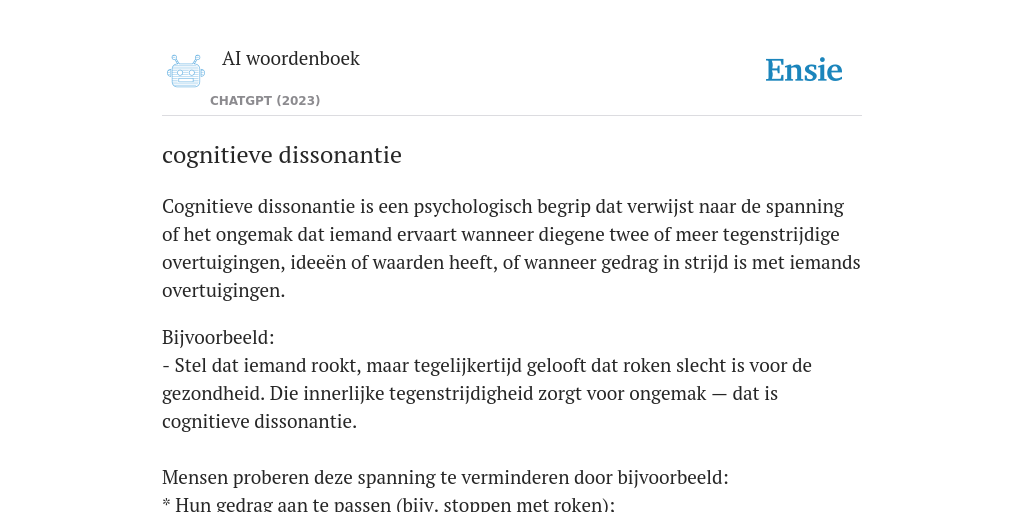 AI woordenboek

CHATGPT (2023)

Ensie

cognitieve dissonantie

Cognitieve dissonantie is een psychologisch begrip dat verwijst naar de spanning of het ongemak dat iemand ervaart wanneer diegene twee of meer tegenstrijdige overtuigingen, ideeën of waarden heeft, of wanneer gedrag in strijd is met iemands overtuigingen.

Bijvoorbeeld:
- Stel dat iemand rookt, maar tegelijkertijd gelooft dat roken slecht is voor de gezondheid. Die innerlijke tegenstrijdigheid zorgt voor ongemak — dat is cognitieve dissonantie.

Mensen proberen deze spanning te verminderen door bijvoorbeeld:
* Hun gedrag aan te passen (bijv. stoppen met roken);